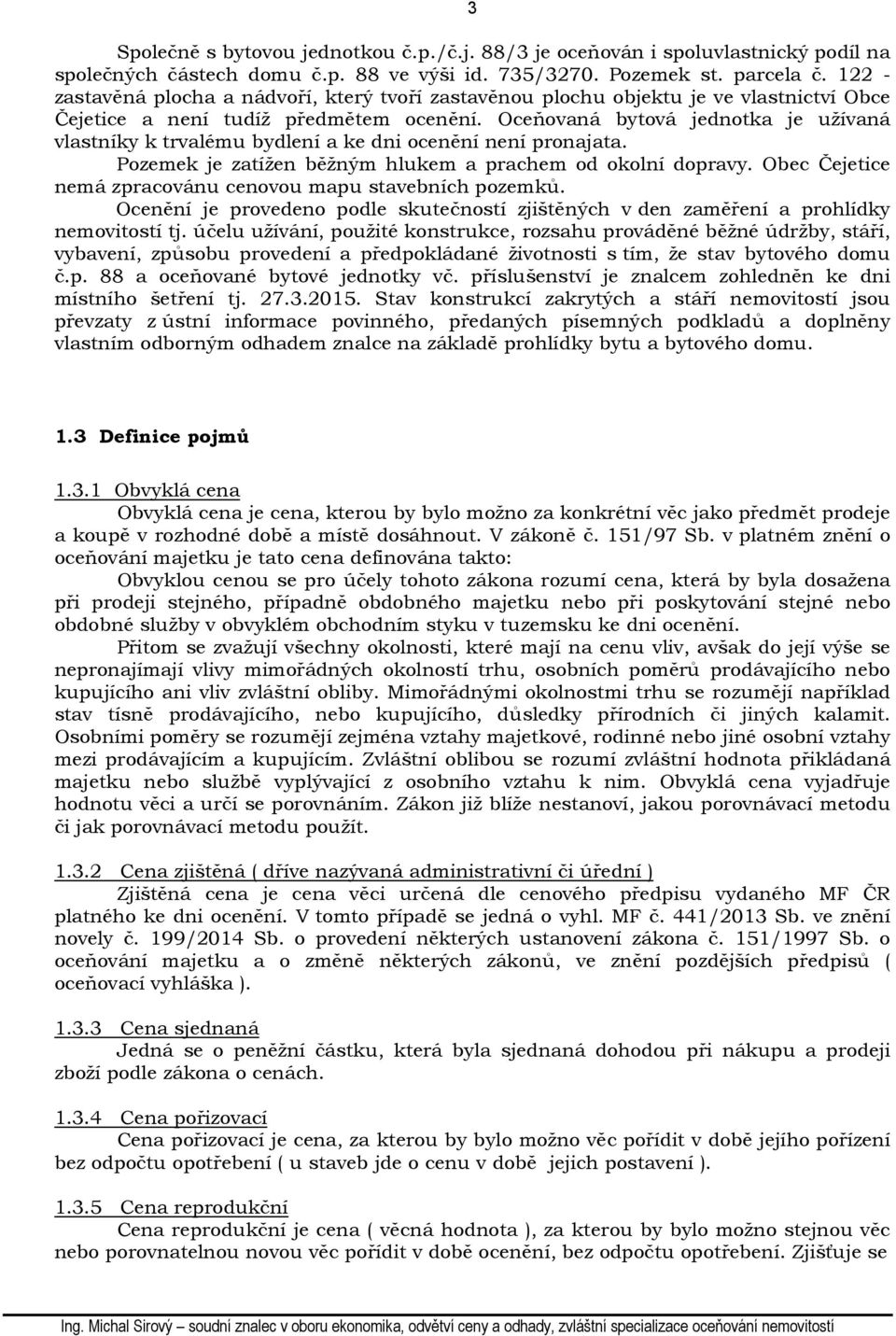 3

Společně s bytovou jednotkou č.p./č.j. 88/3 je oceňován i spoluvlastnický podíl na společných částech domu č.p. 88 ve výši id. 735/3270. Pozemek st. parcela č. 122 - zastavěná plocha a nádvoří, který tvoří zastavěnou plochu objektu je ve vlastnictví Obce Čejetice a není tudíž předmětem ocenění. Oceňovaná bytová jednotka je užívaná vlastníky k trvalému bydlení a ke dni ocenění není pronajata.

Pozemek je zatížen běžným hlukem a prachem od okolní dopravy. Obec Čejetice nemá zpracovánu cenovou mapu stavebních pozemků.

Ocenění je provedeno podle skutečností zjištěných v den zaměření a prohlídky nemovitostí tj. účelu užívání, použité konstrukce, rozsahu prováděné běžné údržby, stáří, vybavení, způsobu provedení a předpokládané životnosti s tím, že stav bytového domu č.p. 88 a oceňované bytové jednotky vč. příslušenství je znalcem zohledněn ke dni místního šetření tj. 27.3.2015. Stav konstrukcí zakrytých a stáří nemovitostí jsou převzaty z ústní informace povinného, předaných písemných podkladů a doplněny vlastním odborným odhadem znalce na základě prohlídky bytu a bytového domu.

1.3 Definice pojmů

1.3.1 Obvyklá cena

Obvyklá cena je cena, kterou by bylo možno za konkrétní věc jako předmět prodeje a koupě v rozhodné době a místě dosáhnout. V zákoně č. 151/97 Sb. v platném znění o oceňování majetku je tato cena definována takto:

Obvyklou cenou se pro účely tohoto zákona rozumí cena, která by byla dosažena při prodeji stejného, případně obdobného majetku nebo při poskytování stejné nebo obdobné služby v obvyklém obchodním styku v tuzemsku ke dni ocenění.

Přitom se zvažují všechny okolnosti, které mají na cenu vliv, avšak do její výše se nepronajímají vlivy mimořádných okolností trhu, osobních poměrů prodávajícího nebo kupujícího ani vliv zvláštní obliby. Mimořádnými okolnostmi trhu se rozumějí například stav tísně prodávajícího, nebo kupujícího, důsledky přírodních či jiných kalamit. Osobními poměry se rozumějí zejména vztahy majetkové, rodinné nebo jiné osobní vztahy mezi prodávajícím a kupujícím. Zvláštní oblibou se rozumí zvláštní hodnota přikládaná majetku nebo službě vyplývající z osobního vztahu k nim. Obvyklá cena vyjadřuje hodnotu věci a určí se porovnáním. Zákon již blíže nestanoví, jakou porovnávací metodu či jak porovnávací metodu použít.

1.3.2 Cena zjištěná ( dříve nazývaná administrativní či úřední )

Zjištěná cena je cena věci určená dle cenového předpisu vydaného MF ČR platného ke dni ocenění. V tomto případě se jedná o vyhl. MF č. 441/2013 Sb. ve znění novely č. 199/2014 Sb. o provedení některých ustanovení zákona č. 151/1997 Sb. o oceňování majetku a o změně některých zákonů, ve znění pozdějších předpisů ( oceňovací vyhláška ).

1.3.3 Cena sjednaná

Jedná se o peněžní částku, která byla sjednaná dohodou při nákupu a prodeji zboží podle zákona o cenách.

1.3.4 Cena pořizovací

Cena pořizovací je cena, za kterou by bylo možno věc pořídit v době jejího pořízení bez odpočtu opotřebení ( u staveb jde o cenu v době jejich postavení ).

1.3.5 Cena reprodukční

Cena reprodukční je cena ( věcná hodnota ), za kterou by bylo možno stejnou věc nebo porovnatelnou novou věc pořídit v době ocenění, bez odpočtu opotřebení. Zjišťuje se

Ing. Michal Sirový – soudní znalec v oboru ekonomika, odvětví ceny a odhady, zvláštní specializace oceňování nemovitostí